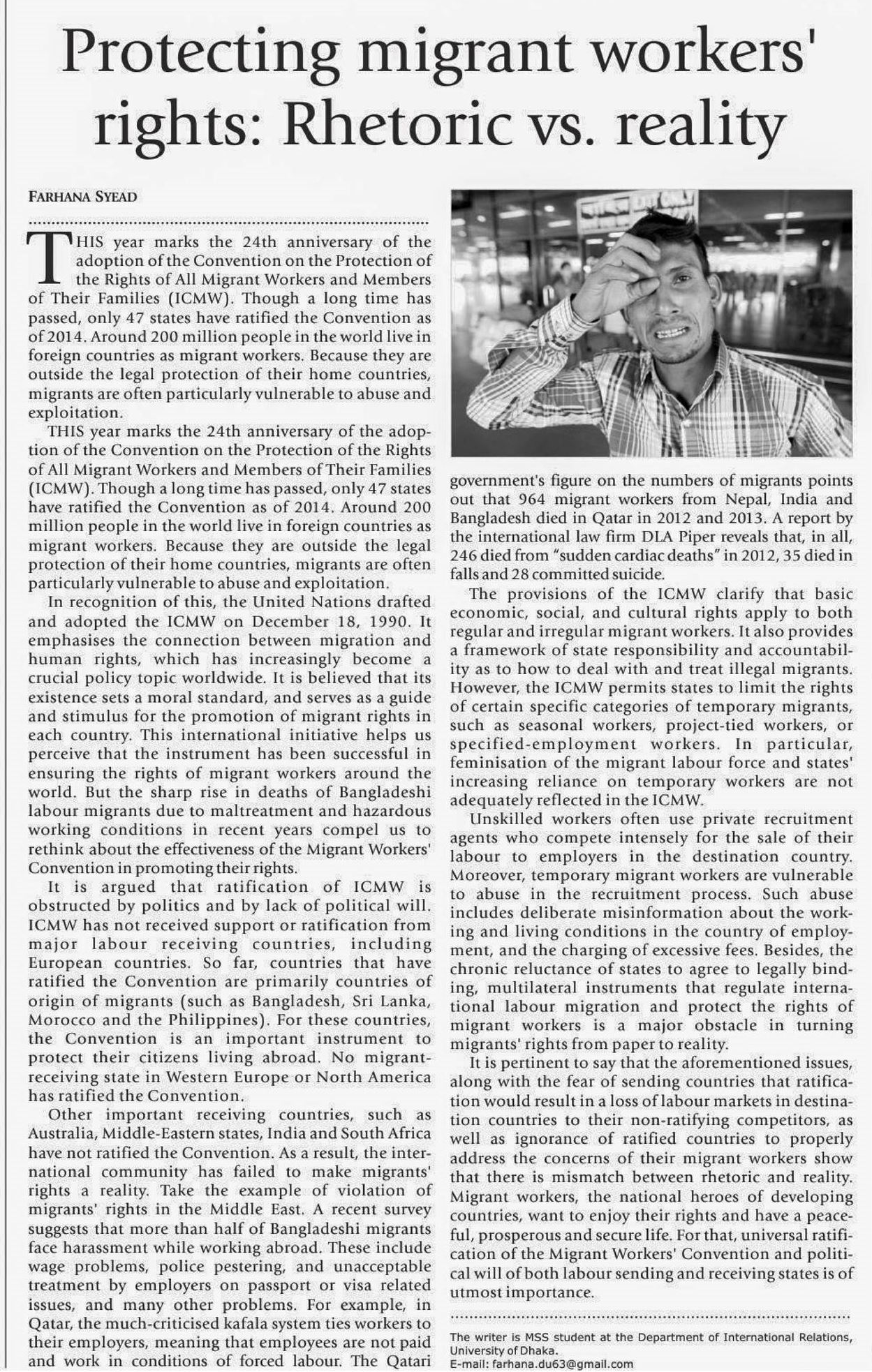 Protecting migrant workers' rights: Rhetoric vs. reality

FARHANA SYEAD

THIS year marks the 24th anniversary of the adoption of the Convention on the Protection of the Rights of All Migrant Workers and Members of Their Families (ICMW). Though a long time has passed, only 47 states have ratified the Convention as of 2014. Around 200 million people in the world live in foreign countries as migrant workers. Because they are outside the legal protection of their home countries, migrants are often particularly vulnerable to abuse and exploitation.

THIS year marks the 24th anniversary of the adoption of the Convention on the Protection of the Rights of All Migrant Workers and Members of Their Families (ICMW). Though a long time has passed, only 47 states have ratified the Convention as of 2014. Around 200 million people in the world live in foreign countries as migrant workers. Because they are outside the legal protection of their home countries, migrants are often particularly vulnerable to abuse and exploitation.

In recognition of this, the United Nations drafted and adopted the ICMW on December 18, 1990. It emphasises the connection between migration and human rights, which has increasingly become a crucial policy topic worldwide. It is believed that its existence sets a moral standard, and serves as a guide and stimulus for the promotion of migrant rights in each country. This international initiative helps us perceive that the instrument has been successful in ensuring the rights of migrant workers around the world. But the sharp rise in deaths of Bangladeshi labour migrants due to maltreatment and hazardous working conditions in recent years compel us to rethink about the effectiveness of the Migrant Workers' Convention in promoting their rights.

It is argued that ratification of ICMW is obstructed by politics and by lack of political will. ICMW has not received support or ratification from major labour receiving countries, including European countries. So far, countries that have ratified the Convention are primarily countries of origin of migrants (such as Bangladesh, Sri Lanka, Morocco and the Philippines). For these countries, the Convention is an important instrument to protect their citizens living abroad. No migrant-receiving state in Western Europe or North America has ratified the Convention.

Other important receiving countries, such as Australia, Middle-Eastern states, India and South Africa have not ratified the Convention. As a result, the international community has failed to make migrants' rights a reality. Take the example of violation of migrants' rights in the Middle East. A recent survey suggests that more than half of Bangladeshi migrants face harassment while working abroad. These include wage problems, police pestering, and unacceptable treatment by employers on passport or visa related issues, and many other problems. For example, in Qatar, the much-criticised kafala system ties workers to their employers, meaning that employees are not paid and work in conditions of forced labour. The Qatari government's figure on the numbers of migrants points out that 964 migrant workers from Nepal, India and Bangladesh died in Qatar in 2012 and 2013. A report by the international law firm DLA Piper reveals that, in all, 246 died from "sudden cardiac deaths" in 2012, 35 died in falls and 28 committed suicide.

The provisions of the ICMW clarify that basic economic, social, and cultural rights apply to both regular and irregular migrant workers. It also provides a framework of state responsibility and accountability as to how to deal with and treat illegal migrants. However, the ICMW permits states to limit the rights of certain specific categories of temporary migrants, such as seasonal workers, project-tied workers, or specified-employment workers. In particular, feminisation of the migrant labour force and states' increasing reliance on temporary workers are not adequately reflected in the ICMW.

Unskilled workers often use private recruitment agents who compete intensely for the sale of their labour to employers in the destination country. Moreover, temporary migrant workers are vulnerable to abuse in the recruitment process. Such abuse includes deliberate misinformation about the working and living conditions in the country of employment, and the charging of excessive fees. Besides, the chronic reluctance of states to agree to legally binding, multilateral instruments that regulate international labour migration and protect the rights of migrant workers is a major obstacle in turning migrants' rights from paper to reality.

It is pertinent to say that the aforementioned issues, along with the fear of sending countries that ratification would result in a loss of labour markets in destination countries to their non-ratifying competitors, as well as ignorance of ratified countries to properly address the concerns of their migrant workers show that there is mismatch between rhetoric and reality. Migrant workers, the national heroes of developing countries, want to enjoy their rights and have a peaceful, prosperous and secure life. For that, universal ratification of the Migrant Workers' Convention and political will of both labour sending and receiving states is of utmost importance.

The writer is MSS student at the Department of International Relations, University of Dhaka.
E-mail: farhana.du63@gmail.com